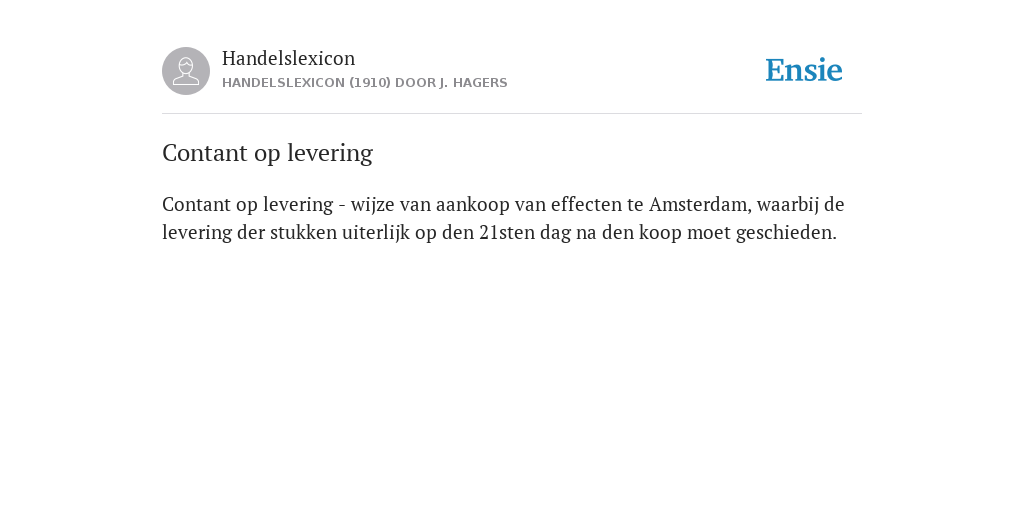 Handelslexicon
HANDELSLEXICON (1910) DOOR J. HAGERS

Ensie

Contant op levering

Contant op levering - wijze van aankoop van effecten te Amsterdam, waarbij de levering der stukken uiterlijk op den 21sten dag na den koop moet geschieden.